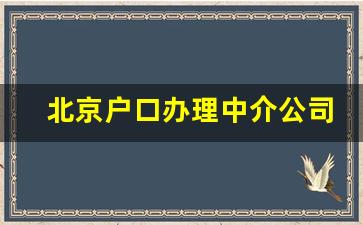 北京户口办理中介公司